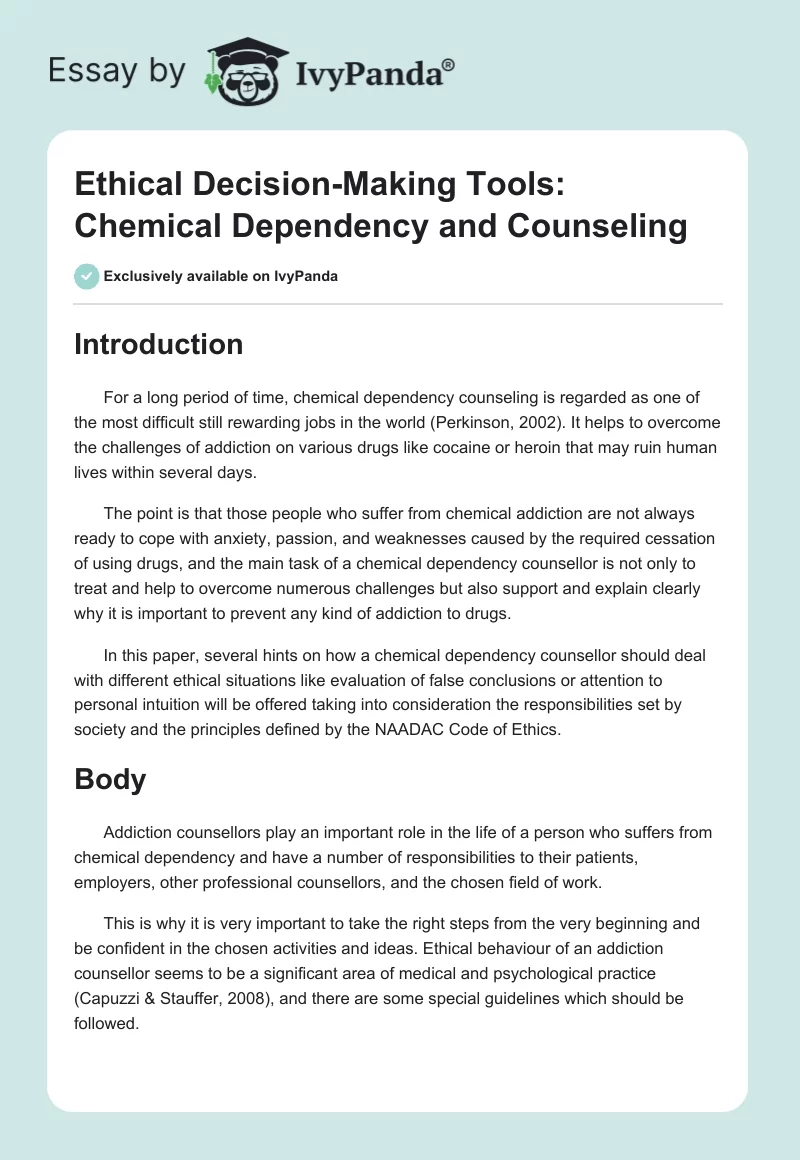 Essay by IvyPanda®

Ethical Decision-Making Tools: Chemical Dependency and Counseling

Exclusively available on IvyPanda

Introduction

For a long period of time, chemical dependency counseling is regarded as one of the most difficult still rewarding jobs in the world (Perkinson, 2002). It helps to overcome the challenges of addiction on various drugs like cocaine or heroin that may ruin human lives within several days.

The point is that those people who suffer from chemical addiction are not always ready to cope with anxiety, passion, and weaknesses caused by the required cessation of using drugs, and the main task of a chemical dependency counsellor is not only to treat and help to overcome numerous challenges but also support and explain clearly why it is important to prevent any kind of addiction to drugs.

In this paper, several hints on how a chemical dependency counsellor should deal with different ethical situations like evaluation of false conclusions or attention to personal intuition will be offered taking into consideration the responsibilities set by society and the principles defined by the NAADAC Code of Ethics.

Body

Addiction counsellors play an important role in the life of a person who suffers from chemical dependency and have a number of responsibilities to their patients, employers, other professional counsellors, and the chosen field of work.

This is why it is very important to take the right steps from the very beginning and be confident in the chosen activities and ideas. Ethical behaviour of an addiction counsellor seems to be a significant area of medical and psychological practice (Capuzzi & Stauffer, 2008), and there are some special guidelines which should be followed.